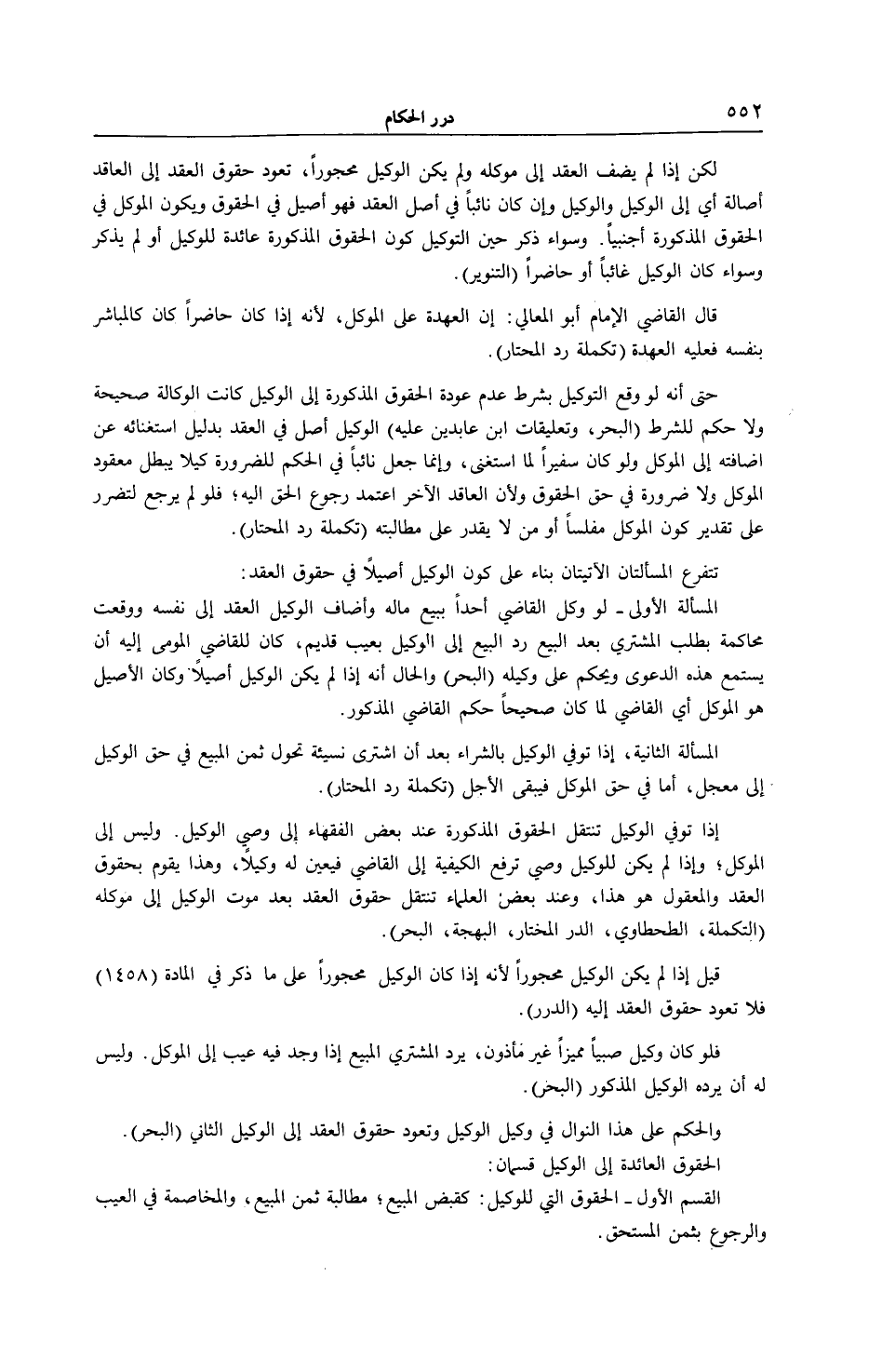 ٥٥٢ درر الحكام

لكن إذا لم يضف العقد إلى موكله ولم يكن الوكيل محجوراً، تعود حقوق العقد إلى العاقد أصالة أي إلى الوكيل والوكيل وإن كان نائباً في أصل العقد فهو أصيل في الحقوق ويكون الموكل في الحقوق المذكورة أجنبياً. وسواء ذكر حين التوكيل كون الحقوق المذكورة عائدة للوكيل أو لم يذكر وسواء كان الوكيل غائباً أو حاضراً (التنوير).

قال القاضي الإمام أبو المعالي: إن العهدة على الموكل، لأنه إذا كان حاضراً كان كالمباشر بنفسه فعليه العهدة (تكملة رد المحتار).

حتى أنه لو وقع التوكيل بشرط عدم عودة الحقوق المذكورة إلى الوكيل كانت الوكالة صحيحة ولا حكم للشرط (البحر، وتعليقات ابن عابدين عليه) الوكيل أصل في العقد بدليل استغنائه عن اضافته إلى الموكل ولو كان سفيراً لما استغنى، وإنما جعل نائباً في الحكم للضرورة كيلا يبطل معقود الموكل ولا ضرورة في حق الحقوق ولأن العاقد الآخر اعتمد رجوع الحق اليه؛ فلو لم يرجع لتضرر على تقدير كون الموكل مفلساً أو من لا يقدر على مطالبته (تكملة رد المحتار).

تتفرع المسألتان الآتيتان بناء على كون الوكيل أصيلاً في حقوق العقد:

المسألة الأولى ـ لو وكل القاضي أحداً ببيع ماله وأضاف الوكيل العقد إلى نفسه ووقعت محاكمة بطلب المشتري بعد البيع رد البيع إلى الوكيل بعيب قديم، كان للقاضي المومى إليه أن يستمع هذه الدعوى ويحكم على وكيله (البحر) والحال أنه إذا لم يكن الوكيل أصيلاً وكان الأصيل هو الموكل أي القاضي لما كان صحيحاً حكم القاضي المذكور.

المسألة الثانية، إذا توفي الوكيل بالشراء بعد أن اشترى نسيئة تحول ثمن المبيع في حق الوكيل إلى معجل، أما في حق الموكل فيبقى الأجل (تكملة رد المحتار).

إذا توفي الوكيل تنتقل الحقوق المذكورة عند بعض الفقهاء إلى وصي الوكيل. وليس إلى الموكل؛ وإذا لم يكن للوكيل وصي ترفع الكيفية إلى القاضي فيعين له وكيلاً، وهذا يقوم بحقوق العقد والمعقول هو هذا، وعند بعض العلماء تنتقل حقوق العقد بعد موت الوكيل إلى موكله (التكملة، الطحطاوي، الدر المختار، البهجة، البحر).

قيل إذا لم يكن الوكيل محجوراً لأنه إذا كان الوكيل محجوراً على ما ذكر في المادة (١٤٥٨) فلا تعود حقوق العقد إليه (الدرر).

فلو كان وكيل صبياً مميزاً غير مأذون، يرد المشتري المبيع إذا وجد فيه عيب إلى الموكل. وليس له أن يرده الوكيل المذكور (البحر).

والحكم على هذا النوال في وكيل الوكيل وتعود حقوق العقد إلى الوكيل الثاني (البحر).

الحقوق العائدة إلى الوكيل قسمان:

القسم الأول ـ الحقوق التي للوكيل: كقبض المبيع؛ مطالبة ثمن المبيع، والمخاصمة في العيب والرجوع بثمن المستحق.